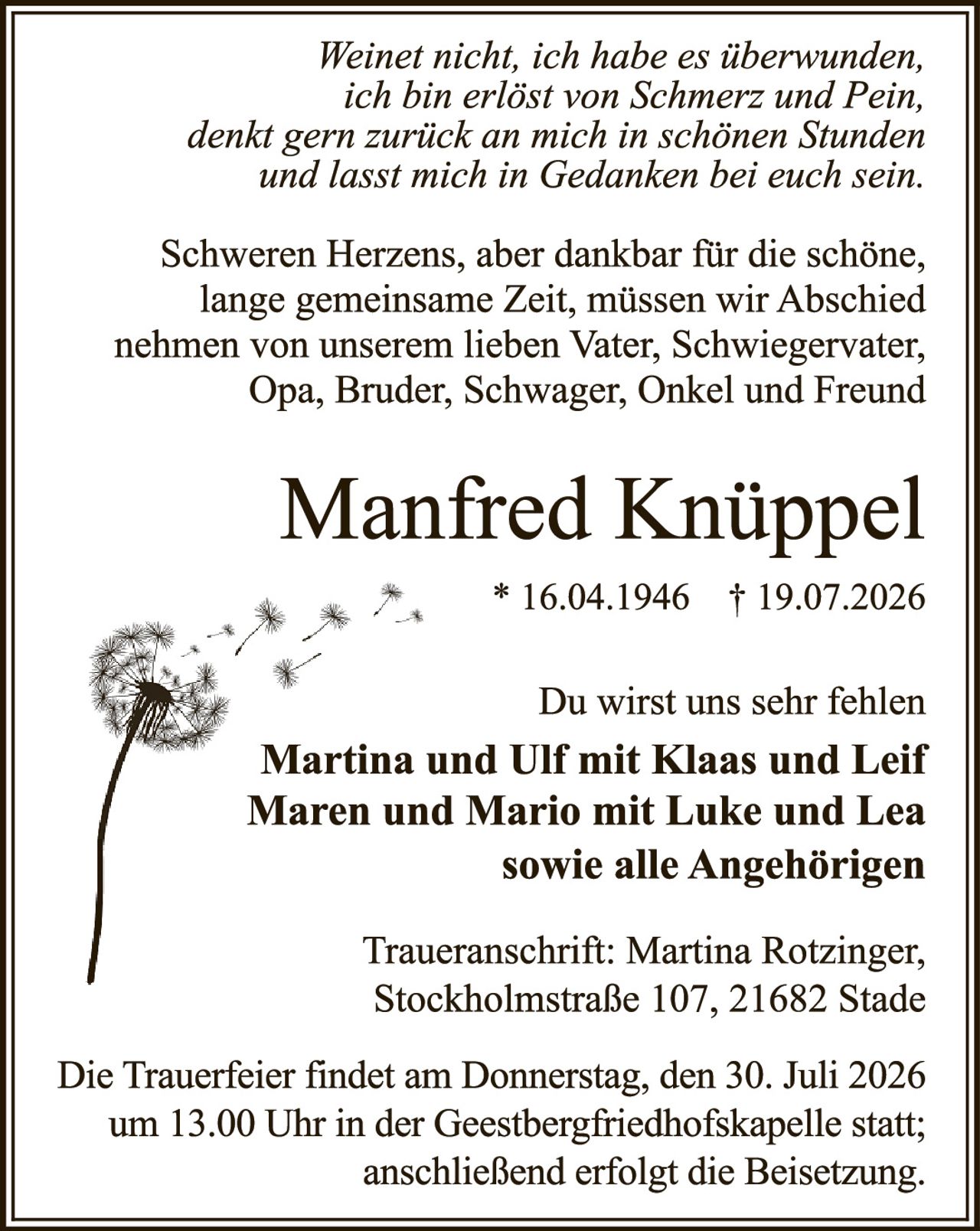 Weinet nicht, ich habe es überwunden,
ich bin erlöst von Schmerz und Pein,
denkt gern zurück an mich in schönen Stunden
und lasst mich in Gedanken bei euch sein.

Schweren Herzens, aber dankbar für die schöne, lange gemeinsame Zeit, müssen wir Abschied nehmen von unserem lieben Vater, Schwiegervater, Opa, Bruder, Schwager, Onkel und Freund

Manfred Knüppel

* 16.04.1946 † 19.07.2026

Du wirst uns sehr fehlen

Martina und Ulf mit Klaas und Leif
Maren und Mario mit Luke und Lea
sowie alle Angehörigen

Traueranschrift: Martina Rotzinger,
Stockholmstraße 107, 21682 Stade

Die Trauerfeier findet am Donnerstag, den 30. Juli 2026 um 13.00 Uhr in der Geestbergfriedhofskapelle statt; anschließend erfolgt die Beisetzung.